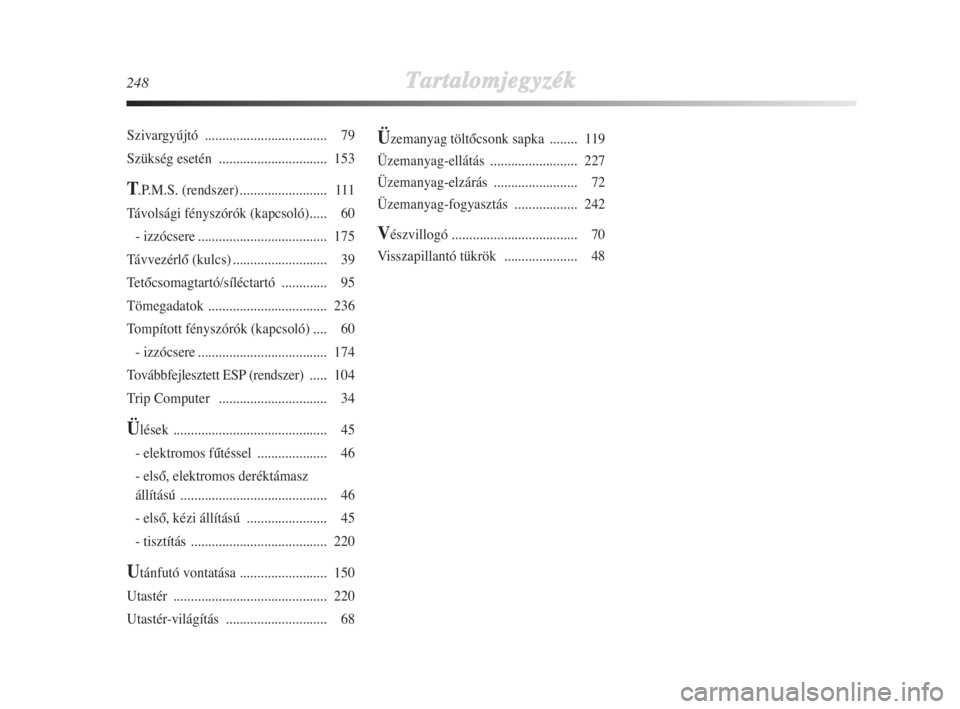 248 Tartalomjegyzék

Szivargyújtó ................................... 79
Szükség esetén ............................... 153

T.P.M.S. (rendszer) ......................... 111
Távolsági fényszórók (kapcsoló)..... 60
- izzócsere ..................................... 175
Távvezérlő (kulcs) ........................... 39
Tetőcsomagtartó/síléctartó ............. 95
Tömegadatok .................................. 236
Tompított fényszórók (kapcsoló) .... 60
- izzócsere ..................................... 174
Továbbfejlesztett ESP (rendszer) ..... 104
Trip Computer ............................... 34

Ülések ............................................ 45
- elektromos fűtéssel .................... 46
- első, elektromos deréktámasz állítású .......................................... 46
- első, kézi állítású ....................... 45
- tisztítás ....................................... 220

Utánfutó vontatása ......................... 150
Utastér ............................................ 220
Utastér-világítás ............................. 68

Üzemanyag töltőcsonk sapka ........ 119
Üzemanyag-ellátás ......................... 227
Üzemanyag-elzárás ........................ 72
Üzemanyag-fogyasztás .................. 242

Vészvillogó .................................... 70
Visszapillantó tükrök ..................... 48

carmanualsonline.info